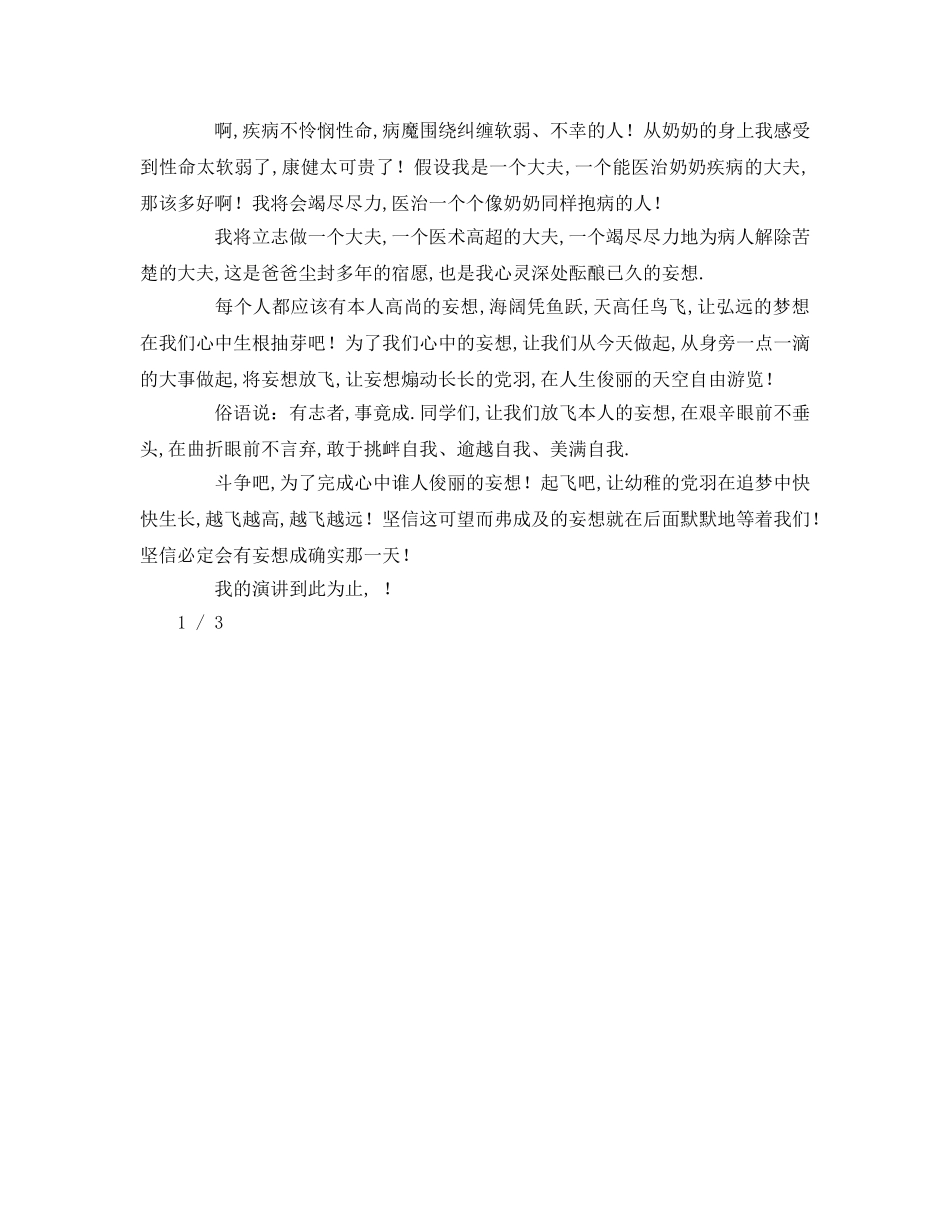 啊,疾病不怜悯性命,病魔围绕纠缠软弱、不幸的人！从奶奶的身上我感受到性命太软弱了,康健太可贵了！假设我是一个大夫,一个能医治奶奶疾病的大夫,那该多好啊！我将会竭尽尽力,医治一个个像奶奶同样抱病的人！

我将立志做一个大夫,一个医术高超的大夫,一个竭尽尽力地为病人解除苦楚的大夫,这是爸爸尘封多年的宿愿,也是我心灵深处酝酿已久的妄想.

每个人都应该有本人高尚的妄想,海阔凭鱼跃,天高任鸟飞,让弘远的梦想在我们心中生根抽芽吧！为了我们心中的妄想,让我们从今天做起,从身旁一点一滴的大事做起,将妄想放飞,让妄想煽动长长的党羽,在人生俊丽的天空自由游览！

俗语说：有志者,事竟成.同学们,让我们放飞本人的妄想,在艰辛眼前不垂头,在曲折眼前不言弃,敢于挑衅自我、逾越自我、美满自我.

斗争吧,为了完成心中谁人俊丽的妄想！起飞吧,让幼稚的党羽在追梦中快快生长,越飞越高,越飞越远！坚信这可望而弗成及的妄想就在后面默默地等着我们！坚信必定会有妄想成确实那一天！

我的演讲到此为止, ！

1 / 3